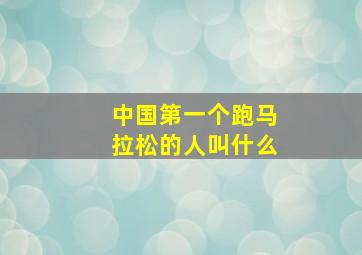 中国第一个跑马拉松的人叫什么